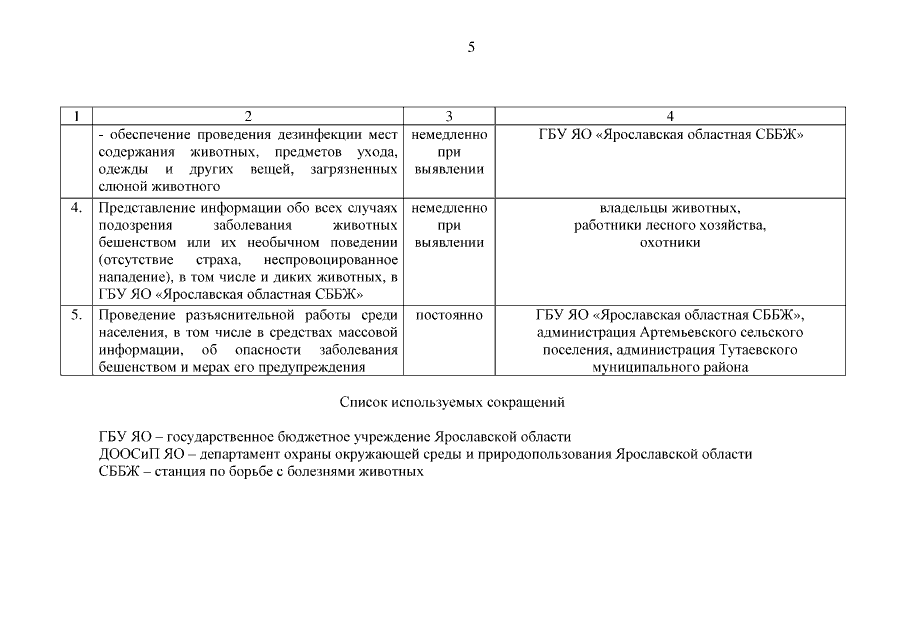 5

| 1 | 2 | 3 | 4 |
|---|---|---|---|
| | - обеспечение проведения дезинфекции мест содержания животных, предметов ухода, одежды и других вещей, загрязненных слюной животного | немедленно при выявлении | ГБУ ЯО «Ярославская областная СББЖ» |
| 4. | Представление информации обо всех случаях подозрения заболевания животных бешенством или их необычном поведении (отсутствие страха, неспровоцированное нападение), в том числе и диких животных, в ГБУ ЯО «Ярославская областная СББЖ» | немедленно при выявлении | владельцы животных, работники лесного хозяйства, охотники |
| 5. | Проведение разъяснительной работы среди населения, в том числе в средствах массовой информации, об опасности заболевания бешенством и мерах его предупреждения | постоянно | ГБУ ЯО «Ярославская областная СББЖ», администрация Артемьевского сельского поселения, администрация Тутаевского муниципального района |

Список используемых сокращений

ГБУ ЯО – государственное бюджетное учреждение Ярославской области
ДООСиП ЯО – департамент охраны окружающей среды и природопользования Ярославской области
СББЖ – станция по борьбе с болезнями животных